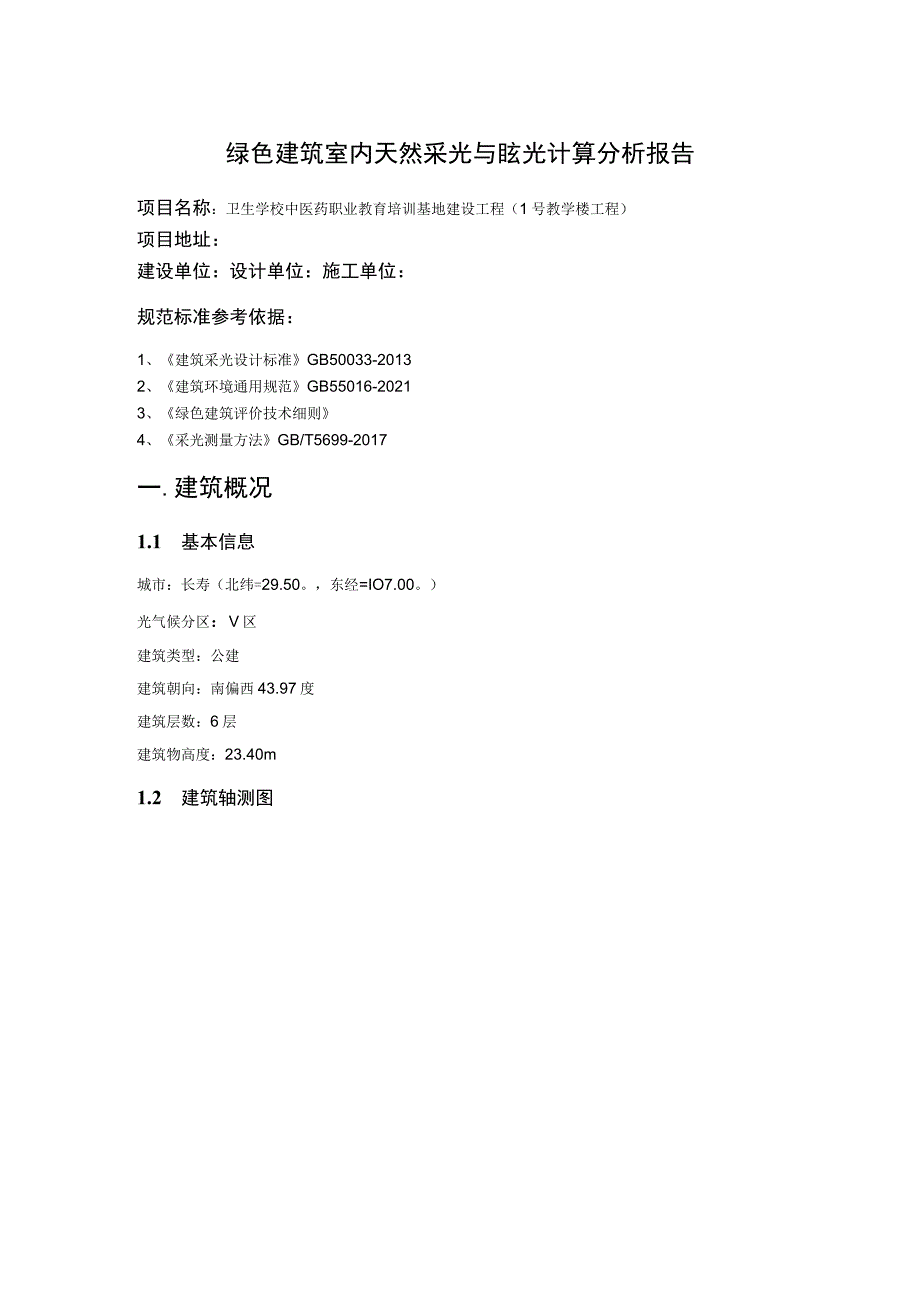 绿色建筑室内天然采光与眩光计算分析报告

项目名称：卫生学校中医药职业教育培训基地建设工程（1号教学楼工程）

项目地址：

建设单位：设计单位：施工单位：

规范标准参考依据：

1、《建筑采光设计标准》GB50033-2013

2、《建筑环境通用规范》GB55016-2021

3、《绿色建筑评价技术细则》

4、《采光测量方法》GB/T5699-2017

一. 建筑概况

1.1 基本信息

城市：长寿（北纬=29.50。，东经=IO7.00。）

光气候分区：V区

建筑类型：公建

建筑朝向：南偏西43.97度

建筑层数：6层

建筑物高度：23.40m

1.2 建筑轴测图